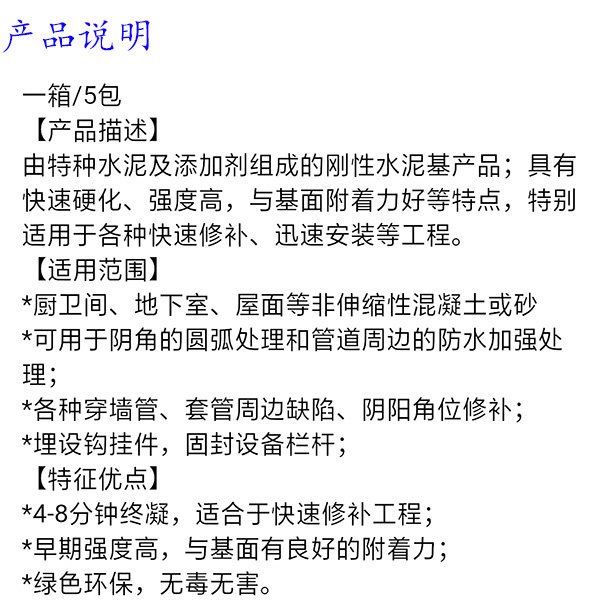 产品说明

一箱/5包

【产品描述】

由特种水泥及添加剂组成的刚性水泥基产品；具有快速硬化、强度高，与基面附着力好等特点，特别适用于各种快速修补、迅速安装等工程。

【适用范围】

*厨卫间、地下室、屋面等非伸缩性混凝土或砂

*可用于阴角的圆弧处理和管道周边的防水加强处理；

*各种穿墙管、套管周边缺陷、阴阳角位修补；

*埋设钩挂件，固封设备栏杆；

【特征优点】

*4-8分钟终凝，适合于快速修补工程；

*早期强度高，与基面有良好的附着力；

*绿色环保，无毒无害。